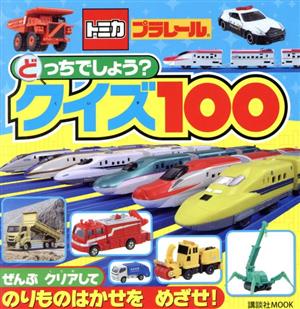 トミカ
プラレール

どっちでしょう?
クイズ100

ぜんぶ クリアして
のりものはかせを めざせ!

講談社MOOK